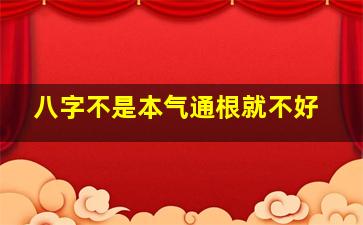 八字不是本气通根就不好